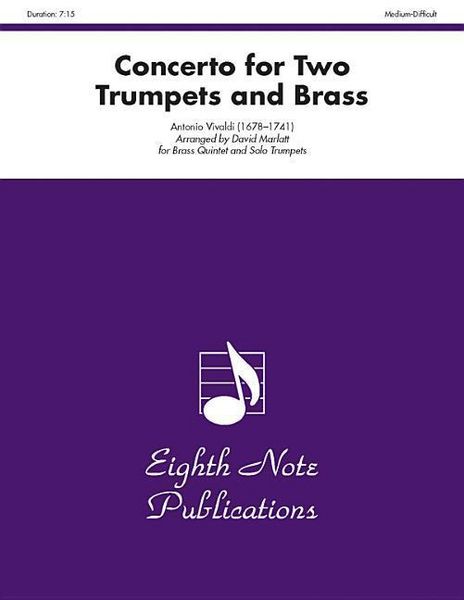 Duration: 7:15

Medium-Difficult

Concerto for Two Trumpets and Brass

Antonio Vivaldi (1678–1741)
Arranged by David Marlatt
for Brass Quintet and Solo Trumpets

Eighth Note Publications